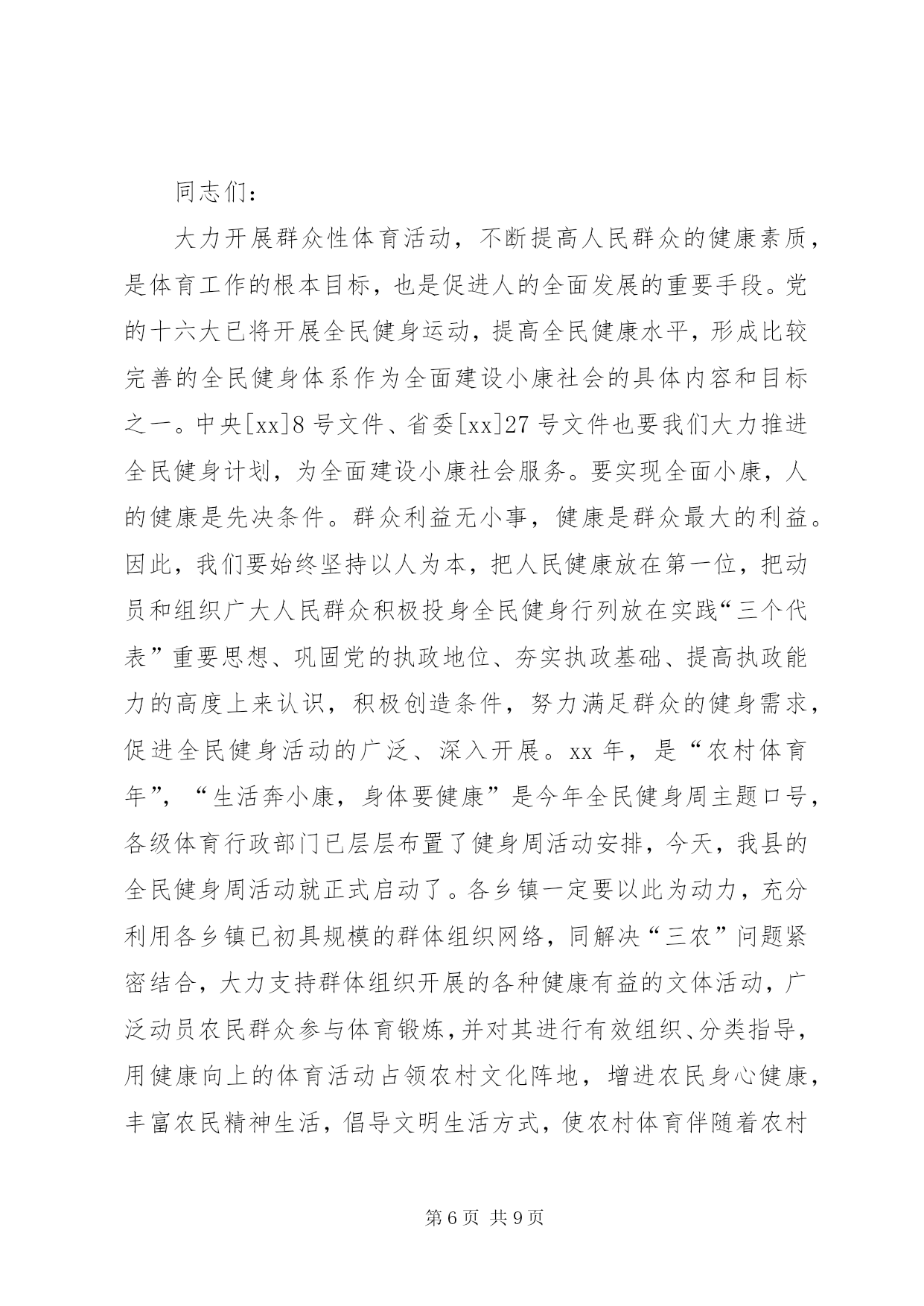 同志们：

大力开展群众性体育活动，不断提高人民群众的健康素质，是体育工作的根本目标，也是促进人的全面发展的重要手段。党的十六大已将开展全民健身运动，提高全民健康水平，形成比较完善的全民健身体系作为全面建设小康社会的具体内容和目标之一。中央[xx]8号文件、省委[xx]27号文件也要我们大力推进全民健身计划，为全面建设小康社会服务。要实现全面小康，人的健康是先决条件。群众利益无小事，健康是群众最大的利益。因此，我们要始终坚持以人为本，把人民健康放在第一位，把动员和组织广大人民群众积极投身全民健身行列放在实践“三个代表”重要思想、巩固党的执政地位、夯实执政基础、提高执政能力的高度上来认识，积极创造条件，努力满足群众的健身需求，促进全民健身活动的广泛、深入开展。xx年，是“农村体育年”，“生活奔小康，身体要健康”是今年全民健身周主题口号，各级体育行政部门已层层布置了健身周活动安排，今天，我县的全民健身周活动就正式启动了。各乡镇一定要以此为动力，充分利用各乡镇已初具规模的群体组织网络，同解决“三农”问题紧密结合，大力支持群体组织开展的各种健康有益的文体活动，广泛动员农民群众参与体育锻炼，并对其进行有效组织、分类指导，用健康向上的体育活动占领农村文化阵地，增进农民身心健康，丰富农民精神生活，倡导文明生活方式，使农村体育伴随着农村

第6页 共9页